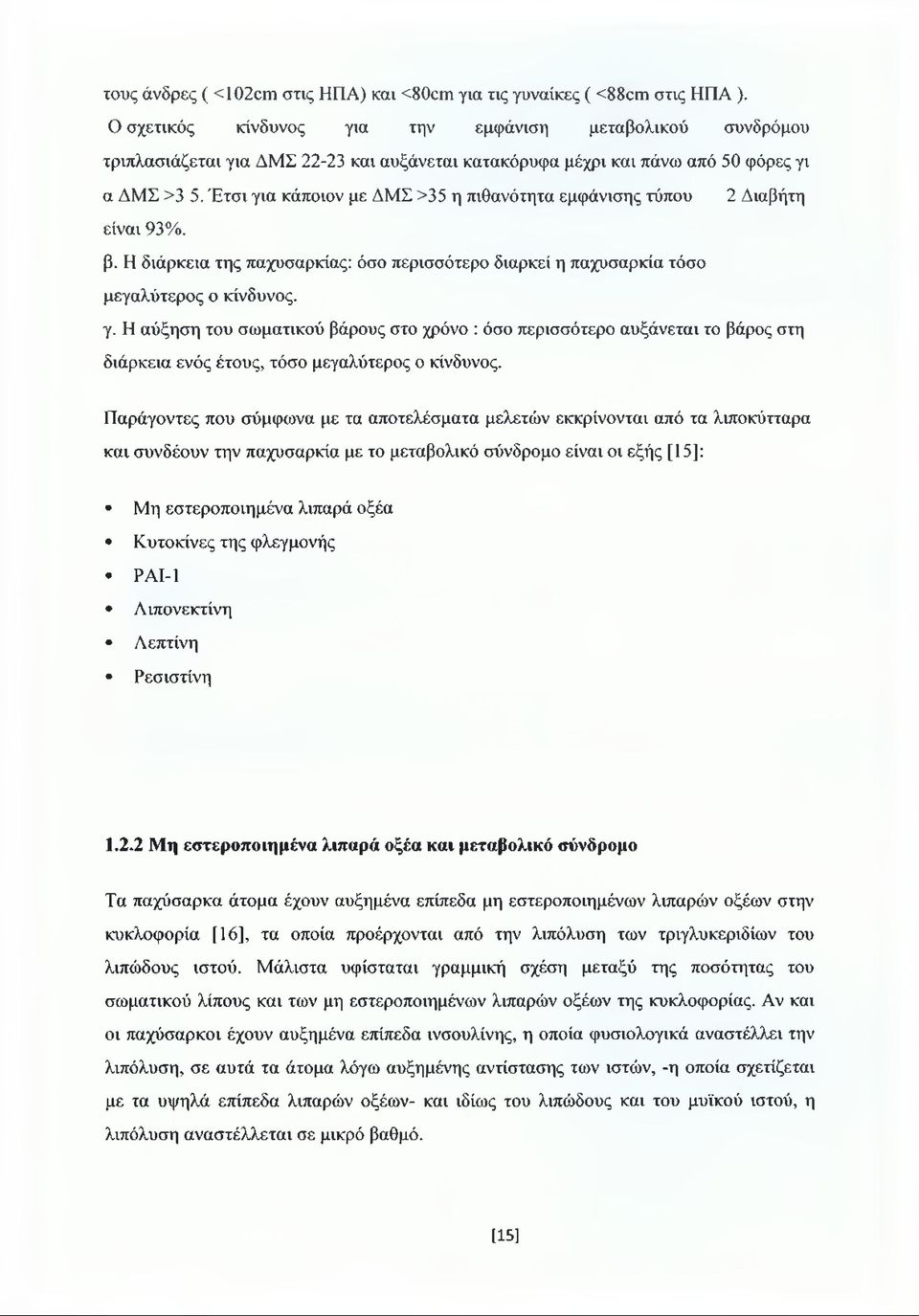 τους άνδρες ( <102cm στις ΗΠΑ) και <80cm για τις γυναίκες ( <88cm στις ΗΠΑ ).

Ο σχετικός κίνδυνος για την εμφάνιση μεταβολικού συνδρόμου τριπλασιάζεται για ΔΜΣ 22-23 και αυξάνεται κατακόρυφα μέχρι και πάνω από 50 φόρες γι α ΔΜΣ >3 5. Έτσι για κάποιον με ΔΜΣ >35 η πιθανότητα εμφάνισης τύπου 2 Διαβήτη είναι 93%.

β. Η διάρκεια της παχυσαρκίας: όσο περισσότερο διαρκεί η παχυσαρκία τόσο μεγαλύτερος ο κίνδυνος.

γ. Η αύξηση του σωματικού βάρους στο χρόνο : όσο περισσότερο αυξάνεται το βάρος στη διάρκεια ενός έτους, τόσο μεγαλύτερος ο κίνδυνος.

Παράγοντες που σύμφωνα με τα αποτελέσματα μελετών εκκρίνονται από τα λιποκύτταρα και συνδέουν την παχυσαρκία με το μεταβολικό σύνδρομο είναι οι εξής [15]:

• Μη εστεροποιημένα λιπαρά οξέα
• Κυτοκίνες της φλεγμονής
• PAI-1
• Λιπονεκτίνη
• Λεπτίνη
• Ρεσιστίνη

1.2.2 Μη εστεροποιημένα λιπαρά οξέα και μεταβολικό σύνδρομο

Τα παχύσαρκα άτομα έχουν αυξημένα επίπεδα μη εστεροποιημένων λιπαρών οξέων στην κυκλοφορία [16], τα οποία προέρχονται από την λιπόλυση των τριγλυκεριδίων του λιπώδους ιστού. Μάλιστα υφίσταται γραμμική σχέση μεταξύ της ποσότητας του σωματικού λίπους και των μη εστεροποιημένων λιπαρών οξέων της κυκλοφορίας. Αν και οι παχύσαρκοι έχουν αυξημένα επίπεδα ινσουλίνης, η οποία φυσιολογικά αναστέλλει την λιπόλυση, σε αυτά τα άτομα λόγω αυξημένης αντίστασης των ιστών, -η οποία σχετίζεται με τα υψηλά επίπεδα λιπαρών οξέων- και ιδίως του λιπώδους και του μυϊκού ιστού, η λιπόλυση αναστέλλεται σε μικρό βαθμό.

[15]